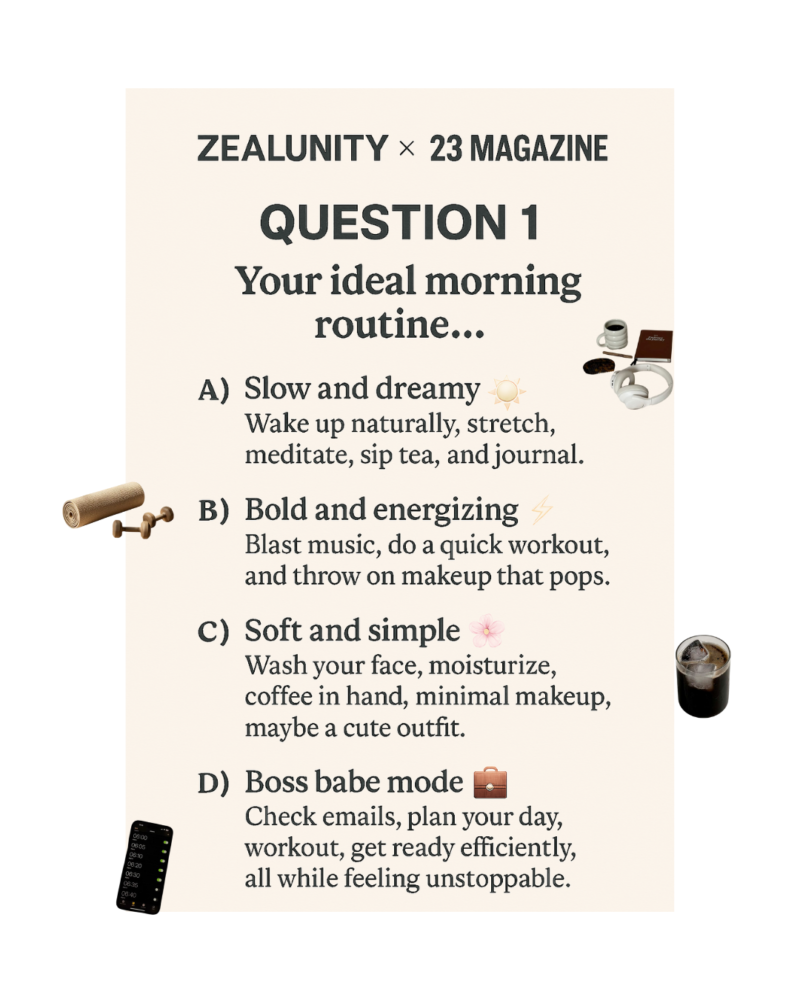 ZEALUNITY × 23 MAGAZINE

QUESTION 1

Your ideal morning routine...

A) Slow and dreamy ☀️
Wake up naturally, stretch, meditate, sip tea, and journal.

B) Bold and energizing ⚡
Blast music, do a quick workout, and throw on makeup that pops.

C) Soft and simple 🌸
Wash your face, moisturize, coffee in hand, minimal makeup, maybe a cute outfit.

D) Boss babe mode 💼
Check emails, plan your day, workout, get ready efficiently, all while feeling unstoppable.